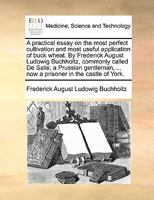 ECCO

Medicine, Science and Technology

A practical essay on the most perfect cultivation and most useful application of buck wheat. By Frederick August Ludowig Buchholtz, commonly called De Salis; a Prussian gentleman, ... now a prisoner in the castle of York.

Frederick August Ludowig Buchholtz